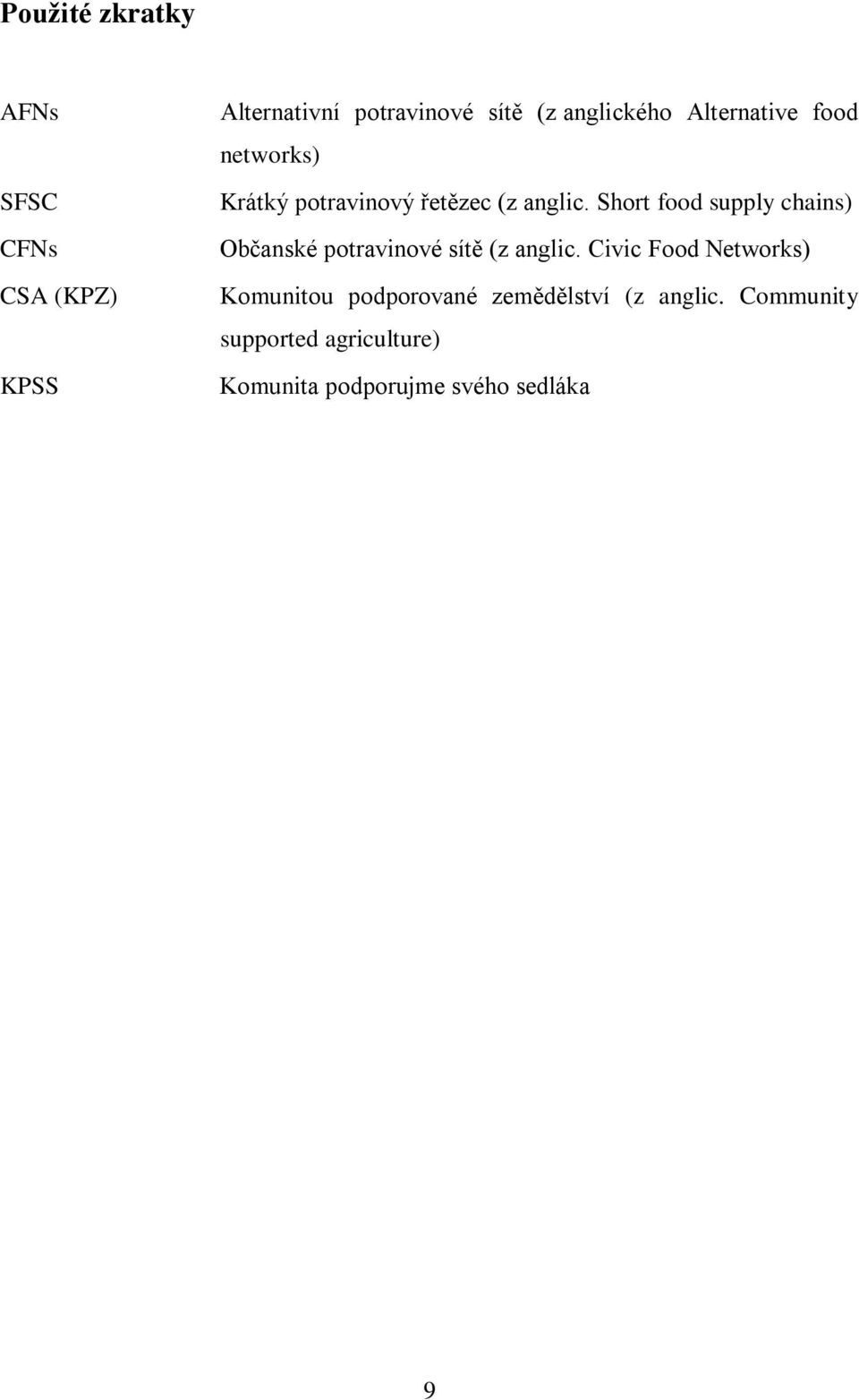 Použité zkratky

AFNs Alternativní potravinové sítě (z anglického Alternative food networks)

SFSC Krátký potravinový řetězec (z anglic. Short food supply chains)

CFNs Občanské potravinové sítě (z anglic. Civic Food Networks)

CSA (KPZ) Komunitou podporované zemědělství (z anglic. Community supported agriculture)

KPSS Komunita podporujme svého sedláka

9